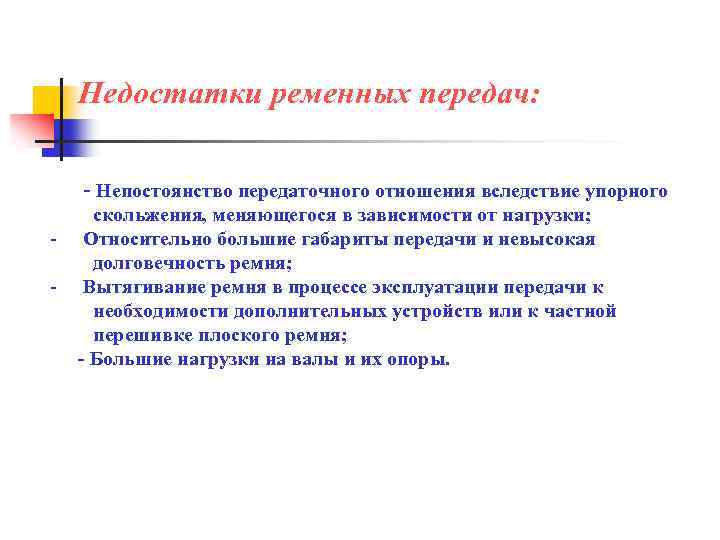 Недостатки ременных передач:

- Непостоянство передаточного отношения вследствие упорного скольжения, меняющегося в зависимости от нагрузки;
- Относительно большие габариты передачи и невысокая долговечность ремня;
- Вытягивание ремня в процессе эксплуатации передачи к необходимости дополнительных устройств или к частной перешивке плоского ремня;
- Большие нагрузки на валы и их опоры.